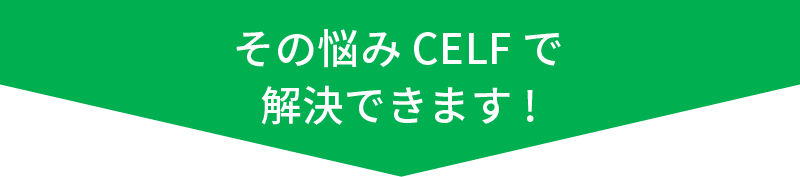 その悩み CELF で
解決できます！